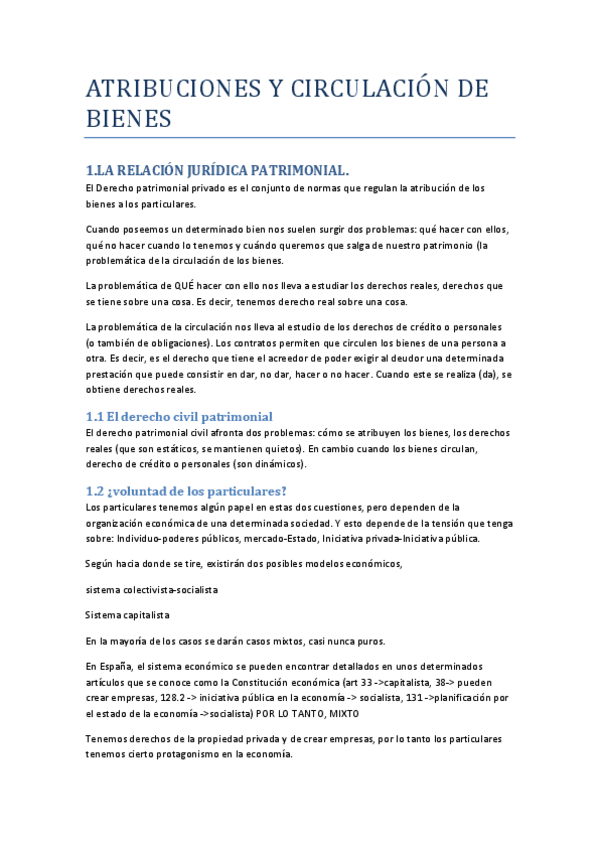 ATRIBUCIONES Y CIRCULACIÓN DE BIENES

1.LA RELACIÓN JURÍDICA PATRIMONIAL.

El Derecho patrimonial privado es el conjunto de normas que regulan la atribución de los bienes a los particulares.

Cuando poseemos un determinado bien nos suelen surgir dos problemas: qué hacer con ellos, qué no hacer cuando lo tenemos y cuándo queremos que salga de nuestro patrimonio (la problemática de la circulación de los bienes.

La problemática de QUÉ hacer con ello nos lleva a estudiar los derechos reales, derechos que se tiene sobre una cosa. Es decir, tenemos derecho real sobre una cosa.

La problemática de la circulación nos lleva al estudio de los derechos de crédito o personales (o también de obligaciones). Los contratos permiten que circulen los bienes de una persona a otra. Es decir, es el derecho que tiene el acreedor de poder exigir al deudor una determinada prestación que puede consistir en dar, no dar, hacer o no hacer. Cuando este se realiza (da), se obtiene derechos reales.

1.1 El derecho civil patrimonial

El derecho patrimonial civil afronta dos problemas: cómo se atribuyen los bienes, los derechos reales (que son estáticos, se mantienen quietos). En cambio cuando los bienes circulan, derecho de crédito o personales (son dinámicos).

1.2 ¿voluntad de los particulares?

Los particulares tenemos algún papel en estas dos cuestiones, pero dependen de la organización económica de una determinada sociedad. Y esto depende de la tensión que tenga sobre: Individuo-poderes públicos, mercado-Estado, Iniciativa privada-Iniciativa pública.

Según hacia donde se tire, existirán dos posibles modelos económicos,

sistema colectivista-socialista

Sistema capitalista

En la mayoría de los casos se darán casos mixtos, casi nunca puros.

En España, el sistema económico se pueden encontrar detallados en unos determinados artículos que se conoce como la Constitución económica (art 33 ->capitalista, 38-> pueden crear empresas, 128.2 -> iniciativa pública en la economía -> socialista, 131 ->planificación por el estado de la economía ->socialista) POR LO TANTO, MIXTO

Tenemos derechos de la propiedad privada y de crear empresas, por lo tanto los particulares tenemos cierto protagonismo en la economía.